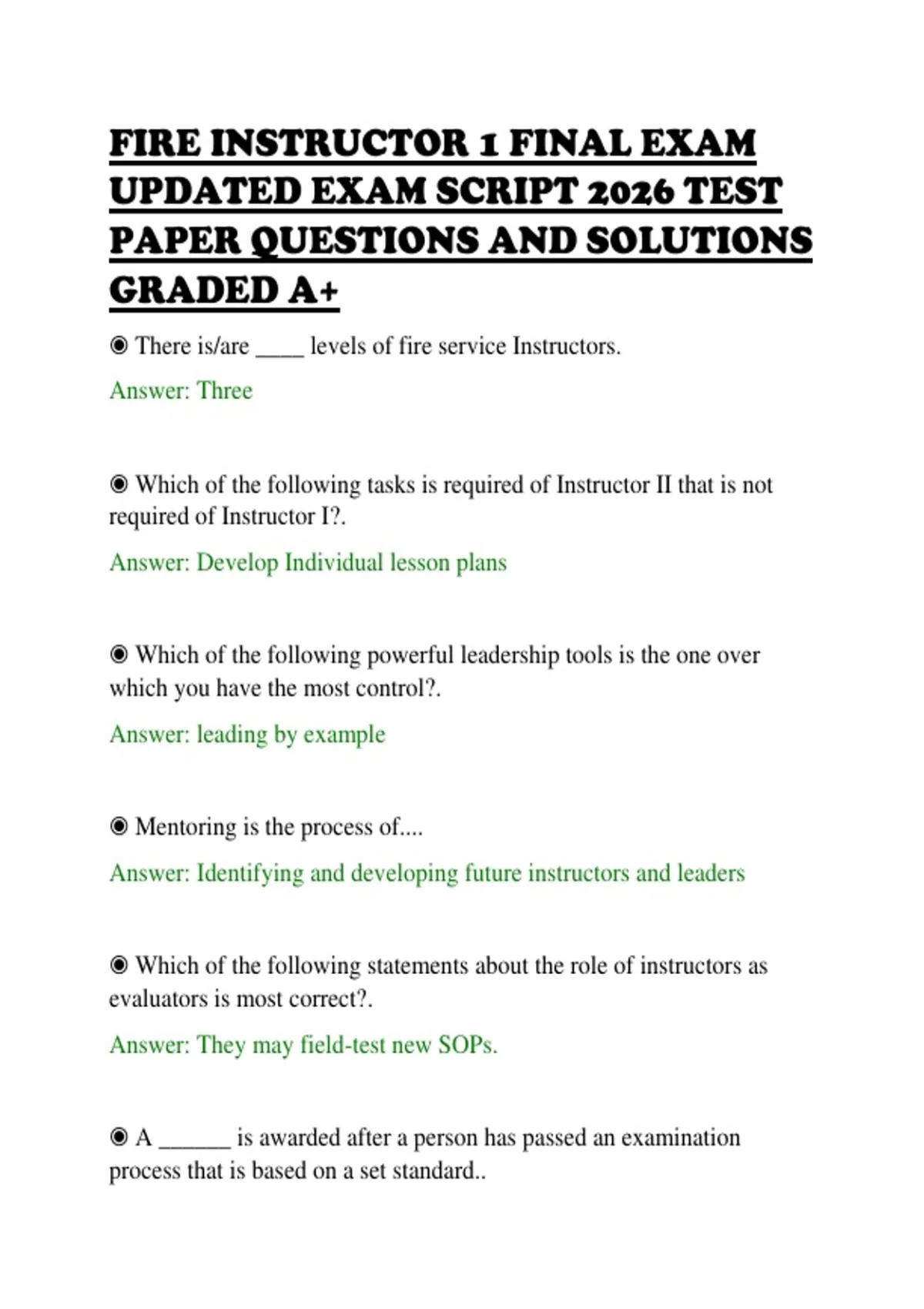 FIRE INSTRUCTOR 1 FINAL EXAM UPDATED EXAM SCRIPT 2026 TEST PAPER QUESTIONS AND SOLUTIONS GRADED A+

◉ There is/are ____ levels of fire service Instructors.

Answer: Three

◉ Which of the following tasks is required of Instructor II that is not required of Instructor I?.

Answer: Develop Individual lesson plans

◉ Which of the following powerful leadership tools is the one over which you have the most control?.

Answer: leading by example

◉ Mentoring is the process of....

Answer: Identifying and developing future instructors and leaders

◉ Which of the following statements about the role of instructors as evaluators is most correct?.

Answer: They may field-test new SOPs.

◉ A ____ is awarded after a person has passed an examination process that is based on a set standard..